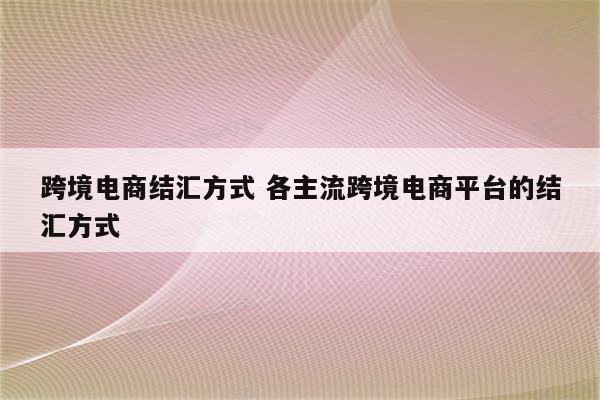 跨境电商结汇方式 各主流跨境电商平台的结汇方式